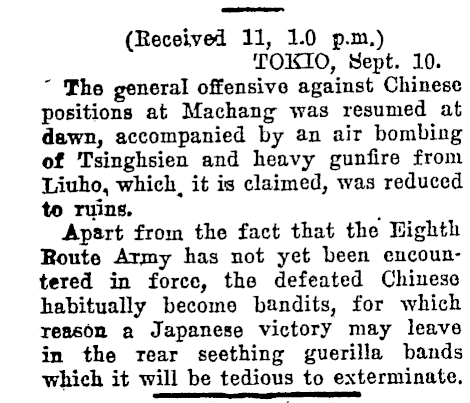 (Received 11, 1.0 p.m.)
TOKIO, Sept. 10.

The general offensive against Chinese positions at Machang was resumed at dawn, accompanied by an air bombing of Tsinghsien and heavy gunfire from Liuho, which, it is claimed, was reduced to ruins.

Apart from the fact that the Eighth Route Army has not yet been encountered in force, the defeated Chinese habitually become bandits, for which reason a Japanese victory may leave in the rear seething guerilla bands which it will be tedious to exterminate.